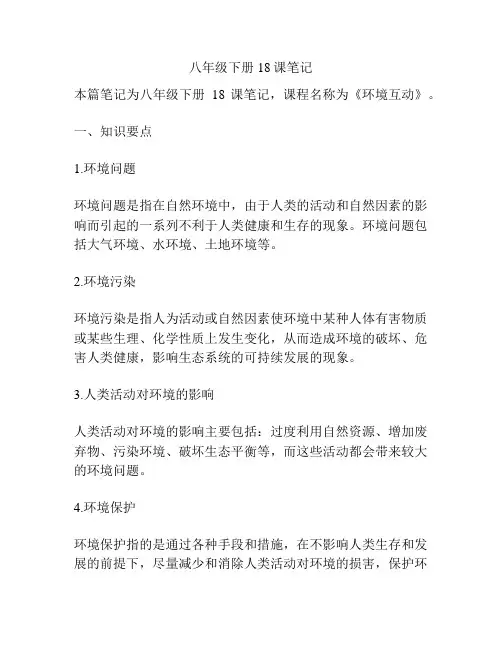 八年级下册 18 课笔记

本篇笔记为八年级下册 18 课笔记，课程名称为《环境互动》。

一、知识要点

1.环境问题

环境问题是指在自然环境中，由于人类的活动和自然因素的影响而引起的一系列不利于人类健康和生存的现象。环境问题包括大气环境、水环境、土地环境等。

2.环境污染

环境污染是指人为活动或自然因素使环境中某种人体有害物质或某些生理、化学性质上发生变化，从而造成环境的破坏、危害人类健康，影响生态系统的可持续发展的现象。

3.人类活动对环境的影响

人类活动对环境的影响主要包括：过度利用自然资源、增加废弃物、污染环境、破坏生态平衡等，而这些活动都会带来较大的环境问题。

4.环境保护

环境保护指的是通过各种手段和措施，在不影响人类生存和发展的前提下，尽量减少和消除人类活动对环境的损害，保护环